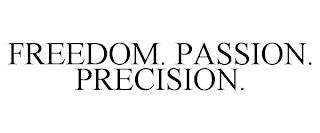 FREEDOM. PASSION. PRECISION.